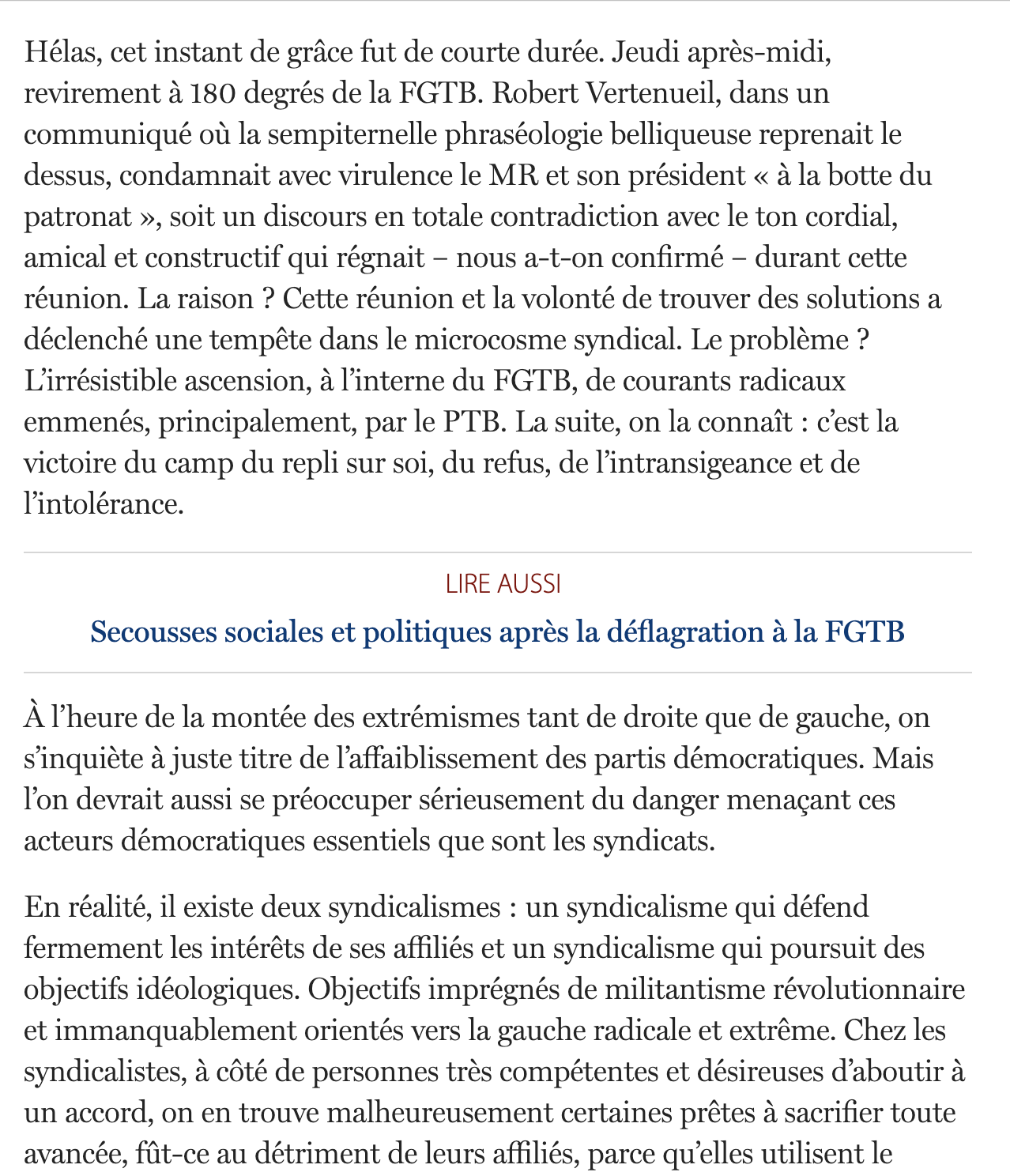 Hélas, cet instant de grâce fut de courte durée. Jeudi après-midi, revirement à 180 degrés de la FGTB. Robert Vertenueil, dans un communiqué où la sempiternelle phraséologie belliqueuse reprenait le dessus, condamnait avec virulence le MR et son président « à la botte du patronat », soit un discours en totale contradiction avec le ton cordial, amical et constructif qui régnait – nous a-t-on confirmé – durant cette réunion. La raison ? Cette réunion et la volonté de trouver des solutions a déclenché une tempête dans le microcosme syndical. Le problème ? L'irrésistible ascension, à l'interne du FGTB, de courants radicaux emmenés, principalement, par le PTB. La suite, on la connaît : c'est la victoire du camp du repli sur soi, du refus, de l'intransigeance et de l'intolérance.

LIRE AUSSI

Secousses sociales et politiques après la déflagration à la FGTB

À l'heure de la montée des extrémismes tant de droite que de gauche, on s'inquiète à juste titre de l'affaiblissement des partis démocratiques. Mais l'on devrait aussi se préoccuper sérieusement du danger menaçant ces acteurs démocratiques essentiels que sont les syndicats.

En réalité, il existe deux syndicalismes : un syndicalisme qui défend fermement les intérêts de ses affiliés et un syndicalisme qui poursuit des objectifs idéologiques. Objectifs imprégnés de militantisme révolutionnaire et immanquablement orientés vers la gauche radicale et extrême. Chez les syndicalistes, à côté de personnes très compétentes et désireuses d'aboutir à un accord, on en trouve malheureusement certaines prêtes à sacrifier toute avancée, fût-ce au détriment de leurs affiliés, parce qu'elles utilisent le